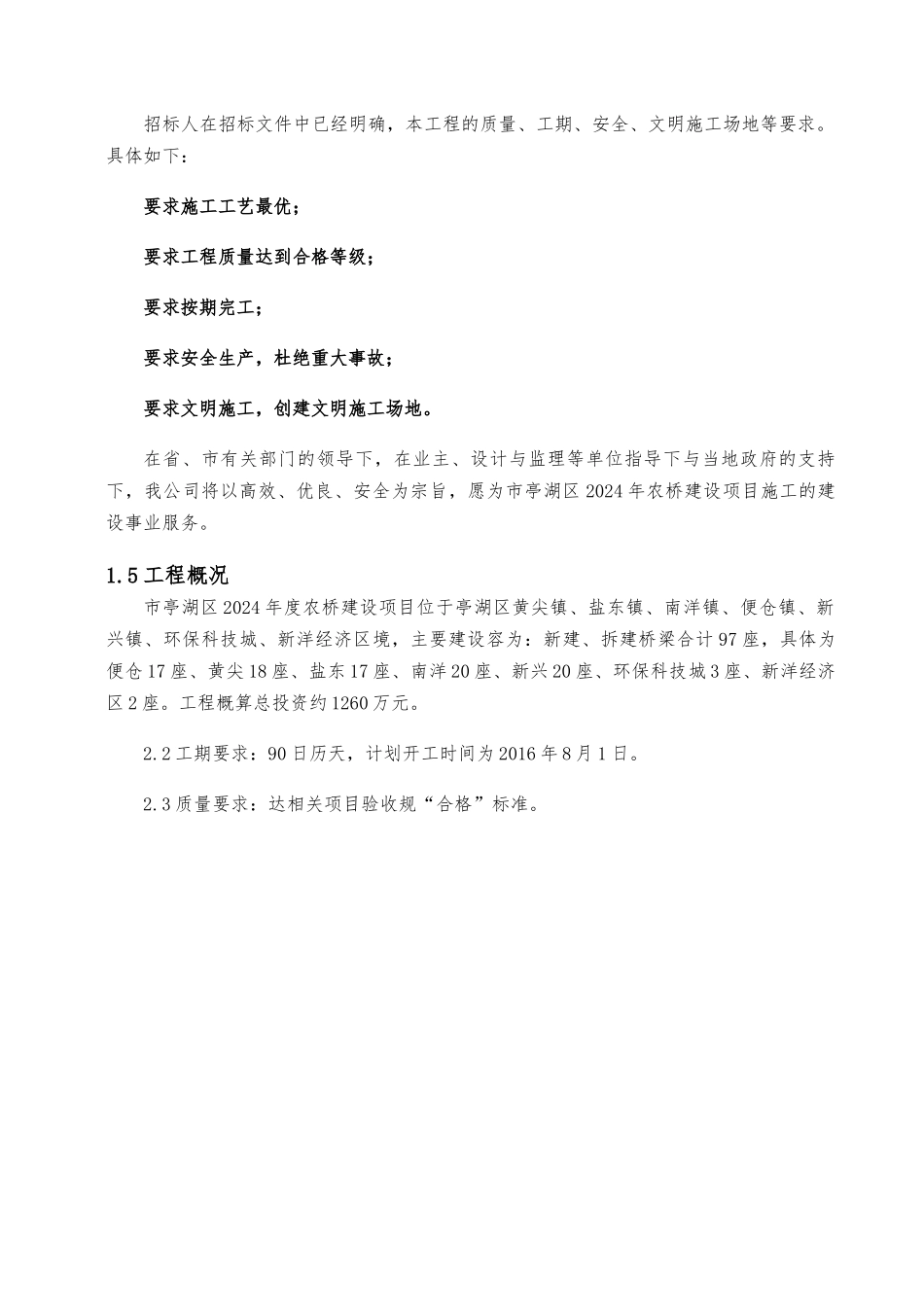 招标人在招标文件中已经明确，本工程的质量、工期、安全、文明施工场地等要求。具体如下：

要求施工工艺最优；

要求工程质量达到合格等级；

要求按期完工；

要求安全生产，杜绝重大事故；

要求文明施工，创建文明施工场地。

在省、市有关部门的领导下，在业主、设计与监理等单位指导下与当地政府的支持下，我公司将以高效、优良、安全为宗旨，愿为市亭湖区2024年农桥建设项目施工的建设事业服务。

1.5工程概况

市亭湖区2024年度农桥建设项目位于亭湖区黄尖镇、盐东镇、南洋镇、便仓镇、新兴镇、环保科技城、新洋经济区境，主要建设容为：新建、拆建桥梁合计97座，具体为便仓17座、黄尖18座、盐东17座、南洋20座、新兴20座、环保科技城3座、新洋经济区2座。工程概算总投资约1260万元。

2.2工期要求：90日历天，计划开工时间为2016年8月1日。

2.3质量要求：达相关项目验收规“合格”标准。